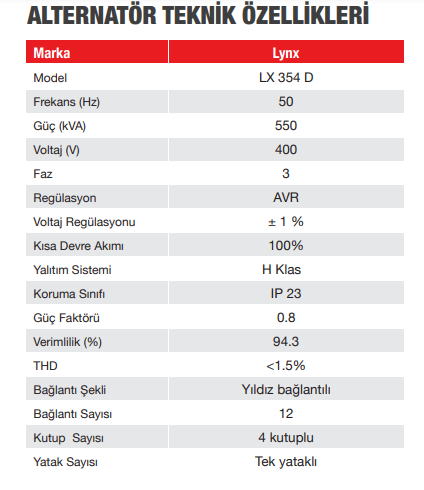 ALTERNATÖR TEKNİK ÖZELLİKLERİ

| Marka | Lynx |
|---|---|
| Model | LX 354 D |
| Frekans (Hz) | 50 |
| Güç (kVA) | 550 |
| Voltaj (V) | 400 |
| Faz | 3 |
| Regülasyon | AVR |
| Voltaj Regülasyonu | ± 1 % |
| Kısa Devre Akımı | 100% |
| Yalıtım Sistemi | H Klas |
| Koruma Sınıfı | IP 23 |
| Güç Faktörü | 0.8 |
| Verimlilik (%) | 94.3 |
| THD | <1.5% |
| Bağlantı Şekli | Yıldız bağlantılı |
| Bağlantı Sayısı | 12 |
| Kutup Sayısı | 4 kutuplu |
| Yatak Sayısı | Tek yataklı |